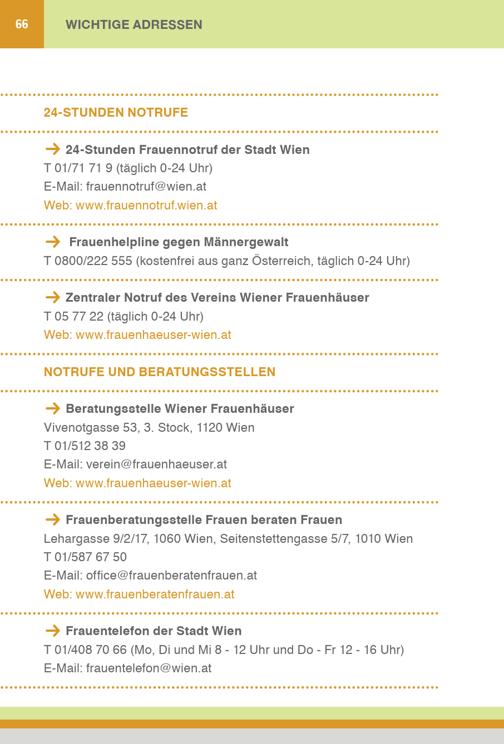 66 WICHTIGE ADRESSEN

24-STUNDEN NOTRUFE

→ 24-Stunden Frauennotruf der Stadt Wien
T 01/71 71 9 (täglich 0-24 Uhr)
E-Mail: frauennotruf@wien.at
Web: www.frauennotruf.wien.at

→ Frauenhelpline gegen Männergewalt
T 0800/222 555 (kostenfrei aus ganz Österreich, täglich 0-24 Uhr)

→ Zentraler Notruf des Vereins Wiener Frauenhäuser
T 05 77 22 (täglich 0-24 Uhr)
Web: www.frauenhaeuser-wien.at

NOTRUFE UND BERATUNGSSTELLEN

→ Beratungsstelle Wiener Frauenhäuser
Vivenotgasse 53, 3. Stock, 1120 Wien
T 01/512 38 39
E-Mail: verein@frauenhaeuser.at
Web: www.frauenhaeuser-wien.at

→ Frauenberatungsstelle Frauen beraten Frauen
Lehargasse 9/2/17, 1060 Wien, Seitenstettengasse 5/7, 1010 Wien
T 01/587 67 50
E-Mail: office@frauenberatenfrauen.at
Web: www.frauenberatenfrauen.at

→ Frauentelefon der Stadt Wien
T 01/408 70 66 (Mo, Di und Mi 8 - 12 Uhr und Do - Fr 12 - 16 Uhr)
E-Mail: frauentelefon@wien.at